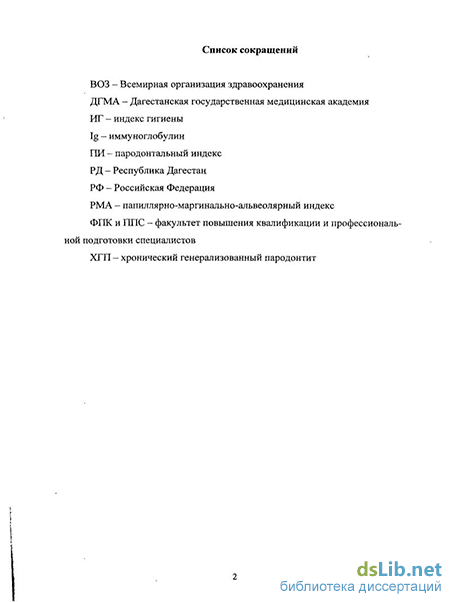 Список сокращений

ВОЗ – Всемирная организация здравоохранения

ДГМА – Дагестанская государственная медицинская академия

ИГ – индекс гигиены

Ig – иммуноглобулин

ПИ – пародонтальный индекс

РД – Республика Дагестан

РФ – Российская Федерация

РМА – папиллярно-маргинально-альвеолярный индекс

ФПК и ППС – факультет повышения квалификации и профессиональной подготовки специалистов

ХГП – хронический генерализованный пародонтит

2

dsLib.net
библиотека диссертаций